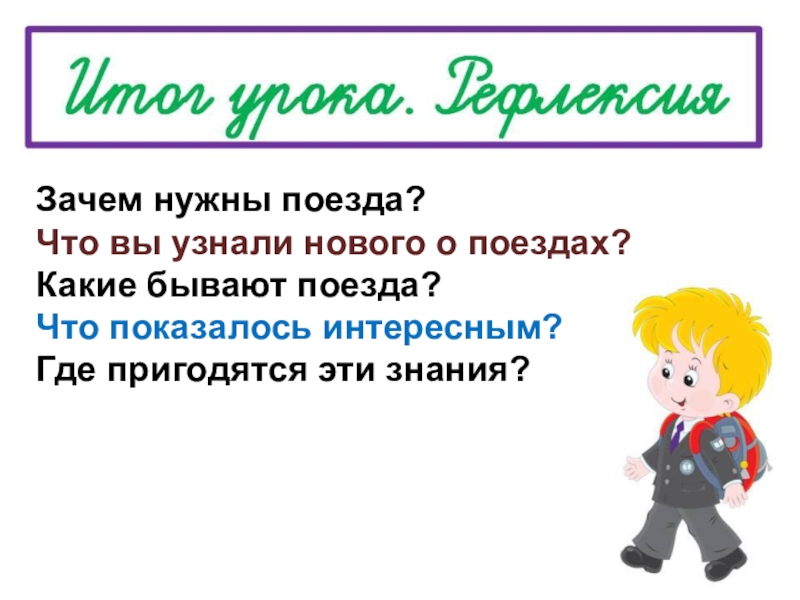 Итог урока. Рефлексия

Зачем нужны поезда?
Что вы узнали нового о поездах?
Какие бывают поезда?
Что показалось интересным?
Где пригодятся эти знания?